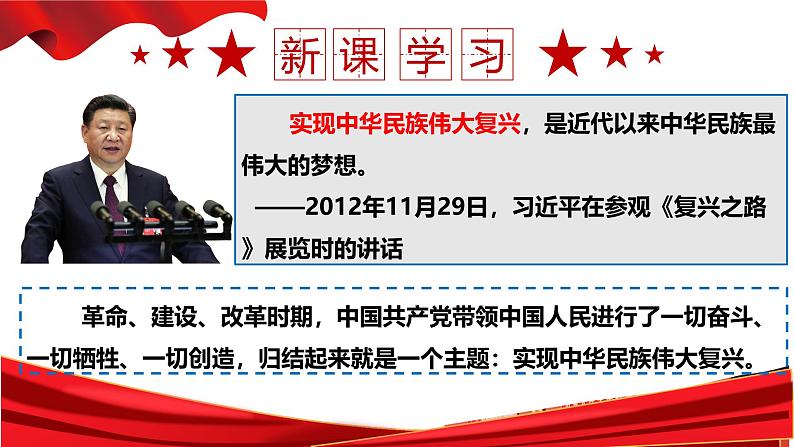 新课学习

实现中华民族伟大复兴，是近代以来中华民族最伟大的梦想。

——2012年11月29日，习近平在参观《复兴之路》展览时的讲话

革命、建设、改革时期，中国共产党带领中国人民进行了一切奋斗、一切牺牲、一切创造，归结起来就是一个主题：实现中华民族伟大复兴。